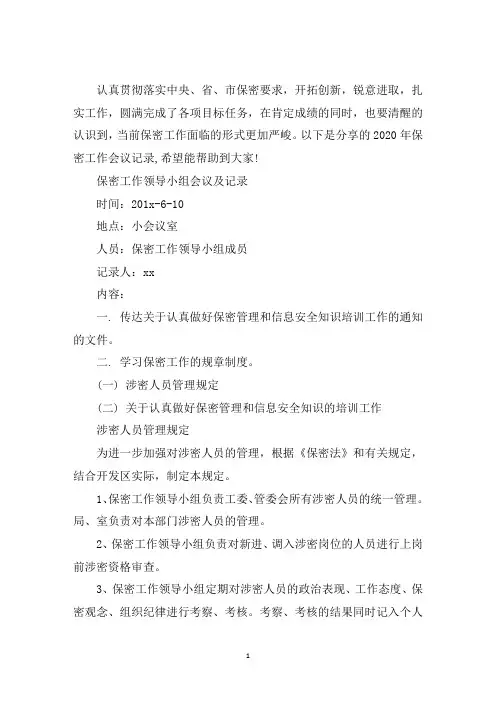 认真贯彻落实中央、省、市保密要求，开拓创新，锐意进取，扎实工作，圆满完成了各项目标任务，在肯定成绩的同时，也要清醒的认识到，当前保密工作面临的形式更加严峻。以下是分享的2020年保密工作会议记录,希望能帮助到大家!

保密工作领导小组会议及记录

时间：201x-6-10

地点：小会议室

人员：保密工作领导小组成员

记录人：xx

内容：

一. 传达关于认真做好保密管理和信息安全知识培训工作的通知的文件。

二. 学习保密工作的规章制度。

（一）涉密人员管理规定

（二）关于认真做好保密管理和信息安全知识的培训工作

涉密人员管理规定

为进一步加强对涉密人员的管理，根据《保密法》和有关规定，结合开发区实际，制定本规定。

1、保密工作领导小组负责工委、管委会所有涉密人员的统一管理。局、室负责对本部门涉密人员的管理。

2、保密工作领导小组负责对新进、调入涉密岗位的人员进行上岗前涉密资格审查。

3、保密工作领导小组定期对涉密人员的政治表现、工作态度、保密观念、组织纪律进行考察、考核。考察、考核的结果同时记入个人

1